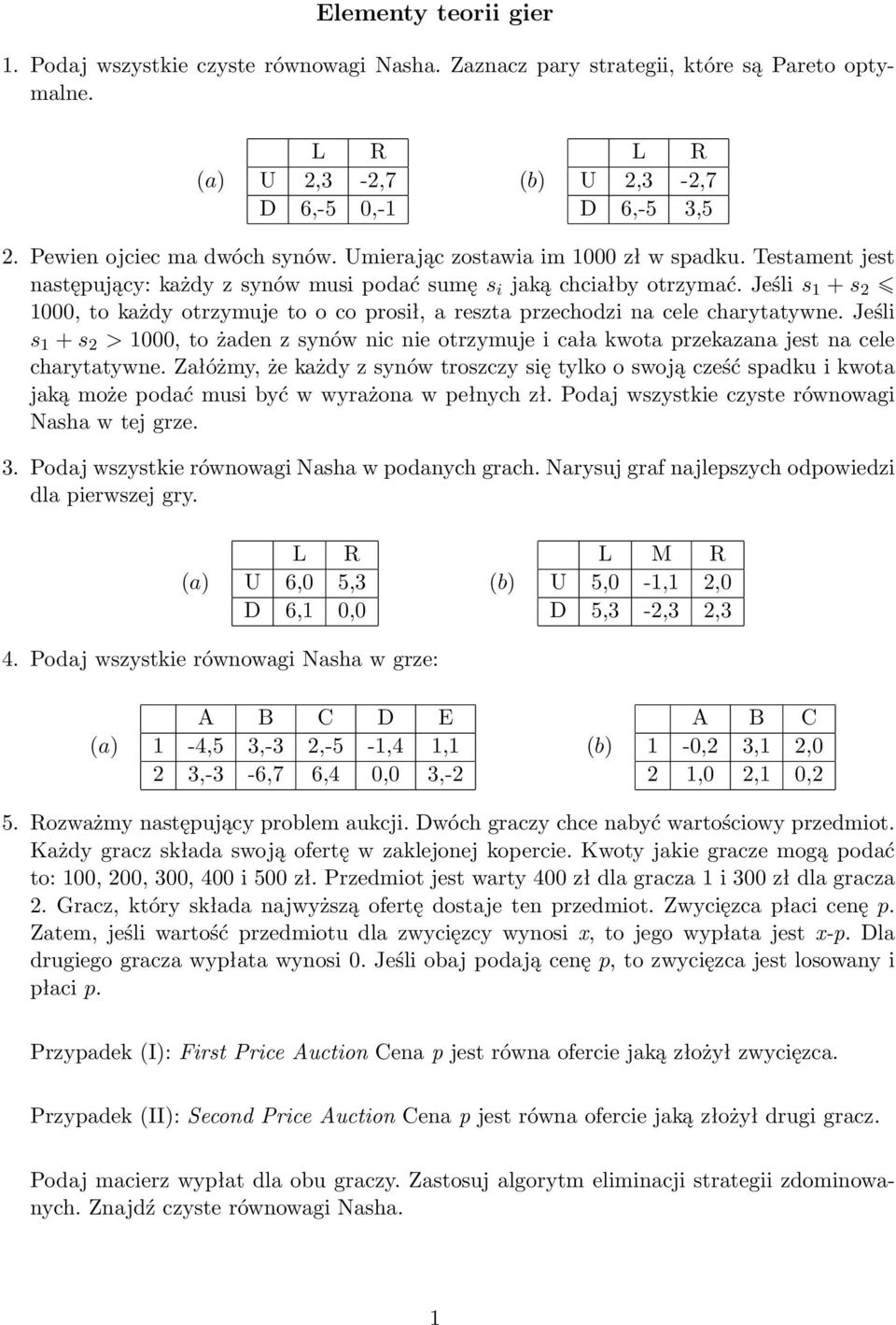 Elementy teorii gier

1. Podaj wszystkie czyste równowagi Nasha. Zaznacz pary strategii, które są Pareto optymalne.

(a)

| | L | R |
|---|---|---|
| U | 2,3 | -2,7 |
| D | 6,-5 | 0,-1 |

(b)

| | L | R |
|---|---|---|
| U | 2,3 | -2,7 |
| D | 6,-5 | 3,5 |

2. Pewien ojciec ma dwóch synów. Umierając zostawia im 1000 zł w spadku. Testament jest następujący: każdy z synów musi podać sumę $s_i$ jaką chciałby otrzymać. Jeśli $s_1 + s_2 \leqslant 1000$, to każdy otrzymuje to o co prosił, a reszta przechodzi na cele charytatywne. Jeśli $s_1 + s_2 > 1000$, to żaden z synów nic nie otrzymuje i cała kwota przekazana jest na cele charytatywne. Załóżmy, że każdy z synów troszczy się tylko o swoją cześć spadku i kwota jaką może podać musi być w wyrażona w pełnych zł. Podaj wszystkie czyste równowagi Nasha w tej grze.

3. Podaj wszystkie równowagi Nasha w podanych grach. Narysuj graf najlepszych odpowiedzi dla pierwszej gry.

(a)

| | L | R |
|---|---|---|
| U | 6,0 | 5,3 |
| D | 6,1 | 0,0 |

(b)

| | L | M | R |
|---|---|---|---|
| U | 5,0 | -1,1 | 2,0 |
| D | 5,3 | -2,3 | 2,3 |

4. Podaj wszystkie równowagi Nasha w grze:

(a)

| | A | B | C | D | E |
|---|---|---|---|---|---|
| 1 | -4,5 | 3,-3 | 2,-5 | -1,4 | 1,1 |
| 2 | 3,-3 | -6,7 | 6,4 | 0,0 | 3,-2 |

(b)

| | A | B | C |
|---|---|---|---|
| 1 | -0,2 | 3,1 | 2,0 |
| 2 | 1,0 | 2,1 | 0,2 |

5. Rozważmy następujący problem aukcji. Dwóch graczy chce nabyć wartościowy przedmiot. Każdy gracz składa swoją ofertę w zaklejonej kopercie. Kwoty jakie gracze mogą podać to: 100, 200, 300, 400 i 500 zł. Przedmiot jest warty 400 zł dla gracza 1 i 300 zł dla gracza 2. Gracz, który składa najwyższą ofertę dostaje ten przedmiot. Zwycięzca płaci cenę $p$. Zatem, jeśli wartość przedmiotu dla zwycięzcy wynosi $x$, to jego wypłata jest $x$-$p$. Dla drugiego gracza wypłata wynosi 0. Jeśli obaj podają cenę $p$, to zwycięzca jest losowany i płaci $p$.

Przypadek (I): First Price Auction Cena $p$ jest równa ofercie jaką złożył zwycięzca.

Przypadek (II): Second Price Auction Cena $p$ jest równa ofercie jaką złożył drugi gracz.

Podaj macierz wypłat dla obu graczy. Zastosuj algorytm eliminacji strategii zdominowanych. Znajdź czyste równowagi Nasha.

1